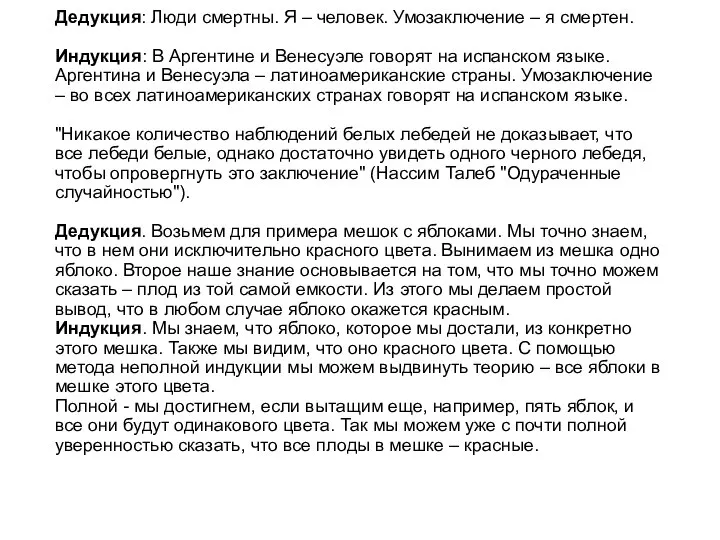 Дедукция: Люди смертны. Я – человек. Умозаключение – я смертен.

Индукция: В Аргентине и Венесуэле говорят на испанском языке. Аргентина и Венесуэла – латиноамериканские страны. Умозаключение – во всех латиноамериканских странах говорят на испанском языке.

"Никакое количество наблюдений белых лебедей не доказывает, что все лебеди белые, однако достаточно увидеть одного черного лебедя, чтобы опровергнуть это заключение" (Нассим Талеб "Одураченные случайностью").

Дедукция. Возьмем для примера мешок с яблоками. Мы точно знаем, что в нем они исключительно красного цвета. Вынимаем из мешка одно яблоко. Второе наше знание основывается на том, что мы точно можем сказать – плод из той самой емкости. Из этого мы делаем простой вывод, что в любом случае яблоко окажется красным.
Индукция. Мы знаем, что яблоко, которое мы достали, из конкретно этого мешка. Также мы видим, что оно красного цвета. С помощью метода неполной индукции мы можем выдвинуть теорию – все яблоки в мешке этого цвета.
Полной - мы достигнем, если вытащим еще, например, пять яблок, и все они будут одинакового цвета. Так мы можем уже с почти полной уверенностью сказать, что все плоды в мешке – красные.